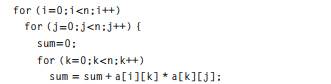 for (i=0;i<n;i++)
  for (j=0;j<n;j++) {
    sum=0;
    for (k=0;k<n;k++)
      sum = sum + a[i][k] * a[k][j];